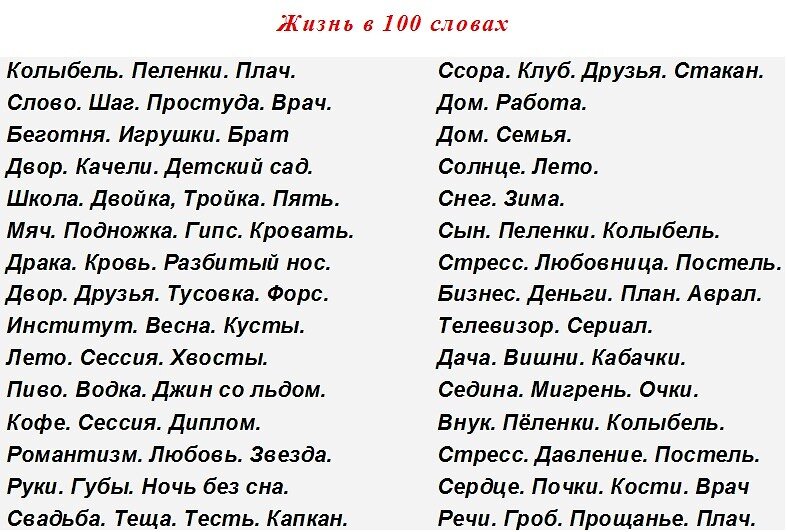 Жизнь в 100 словах

Колыбель. Пеленки. Плач.
Слово. Шаг. Простуда. Врач.
Беготня. Игрушки. Брат
Двор. Качели. Детский сад.
Школа. Двойка, Тройка. Пять.
Мяч. Подножка. Гипс. Кровать.
Драка. Кровь. Разбитый нос.
Двор. Друзья. Тусовка. Форс.
Институт. Весна. Кусты.
Лето. Сессия. Хвосты.
Пиво. Водка. Джин со льдом.
Кофе. Сессия. Диплом.
Романтизм. Любовь. Звезда.
Руки. Губы. Ночь без сна.
Свадьба. Теща. Тесть. Капкан.

Ссора. Клуб. Друзья. Стакан.
Дом. Работа.
Дом. Семья.
Солнце. Лето.
Снег. Зима.
Сын. Пеленки. Колыбель.
Стресс. Любовница. Постель.
Бизнес. Деньги. План. Аврал.
Телевизор. Сериал.
Дача. Вишни. Кабачки.
Седина. Мигрень. Очки.
Внук. Пёленки. Колыбель.
Стресс. Давление. Постель.
Сердце. Почки. Кости. Врач
Речи. Гроб. Прощанье. Плач.